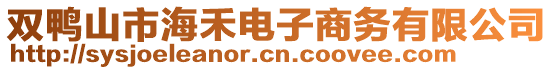 双鸭山市海禾电子商务有限公司
http://sysjoeleanor.cn.coovee.com